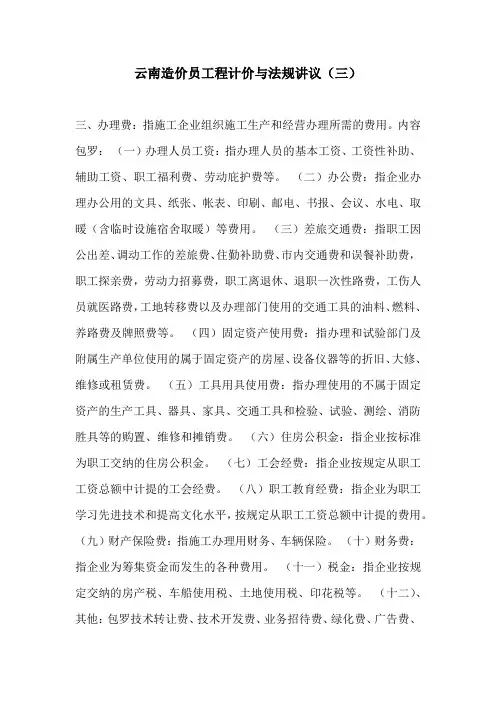 云南造价员工程计价与法规讲议（三）

三、办理费：指施工企业组织施工生产和经营办理所需的费用。内容包罗：（一）办理人员工资：指办理人员的基本工资、工资性补助、辅助工资、职工福利费、劳动庇护费等。（二）办公费：指企业办理办公用的文具、纸张、帐表、印刷、邮电、书报、会议、水电、取暖（含临时设施宿舍取暖）等费用。（三）差旅交通费：指职工因公出差、调动工作的差旅费、住勤补助费、市内交通费和误餐补助费，职工探亲费，劳动力招募费，职工离退休、退职一次性路费，工伤人员就医路费，工地转移费以及办理部门使用的交通工具的油料、燃料、养路费及牌照费等。（四）固定资产使用费：指办理和试验部门及附属生产单位使用的属于固定资产的房屋、设备仪器等的折旧、大修、维修或租赁费。（五）工具用具使用费：指办理使用的不属于固定资产的生产工具、器具、家具、交通工具和检验、试验、测绘、消防胜具等的购置、维修和摊销费。（六）住房公积金：指企业按标准为职工交纳的住房公积金。（七）工会经费：指企业按规定从职工工资总额中计提的工会经费。（八）职工教育经费：指企业为职工学习先进技术和提高文化水平，按规定从职工工资总额中计提的费用。（九）财产保险费：指施工办理用财务、车辆保险。（十）财务费：指企业为筹集资金而发生的各种费用。（十一）税金：指企业按规定交纳的房产税、车船使用税、土地使用税、印花税等。（十二）、其他：包罗技术转让费、技术开发费、业务招待费、绿化费、广告费、